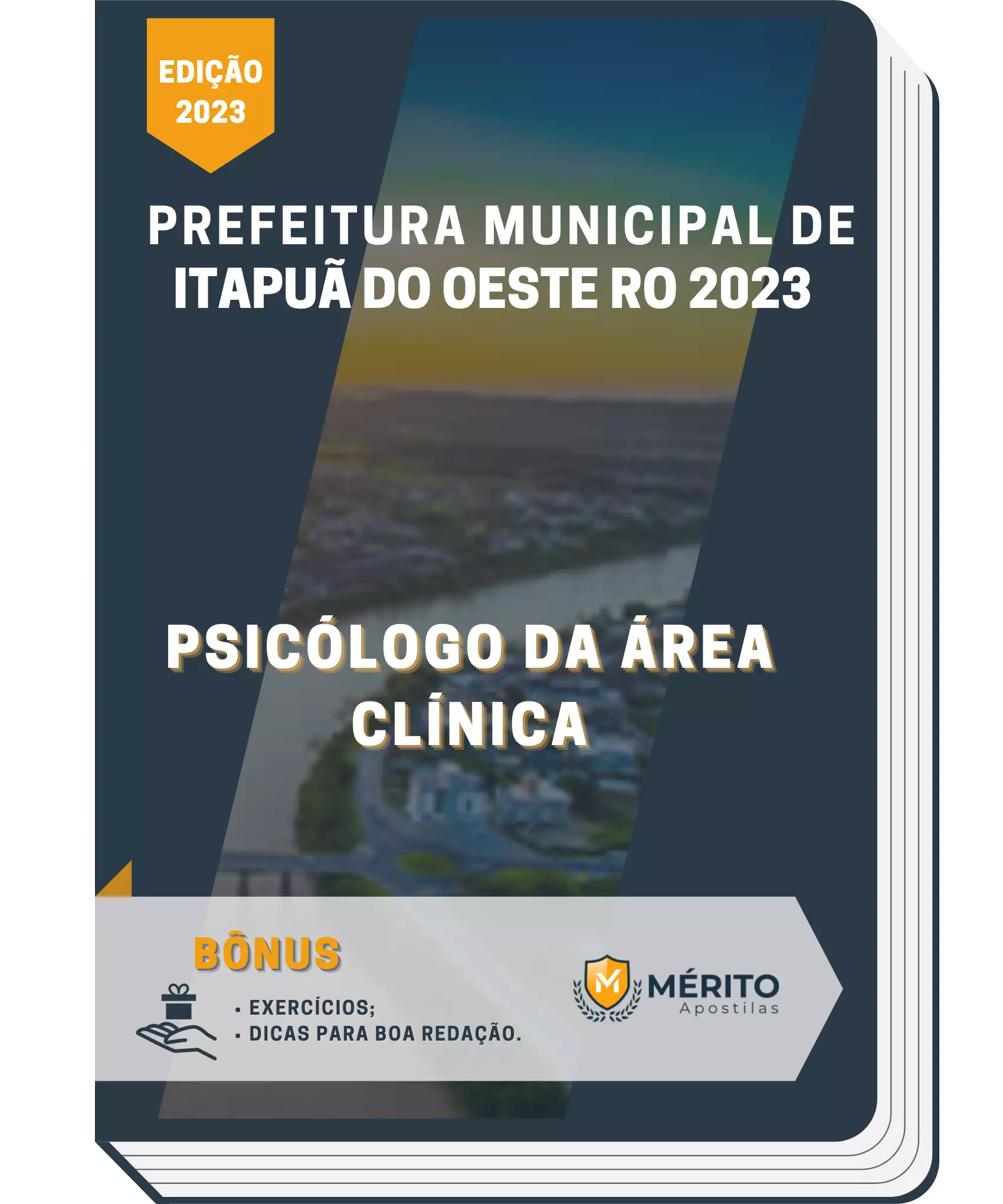 EDIÇÃO 2023

PREFEITURA MUNICIPAL DE ITAPUÃ DO OESTE RO 2023

PSICÓLOGO DA ÁREA CLÍNICA

BÔNUS

• EXERCÍCIOS;
• DICAS PARA BOA REDAÇÃO.

M
MÉRITO
Apostilas